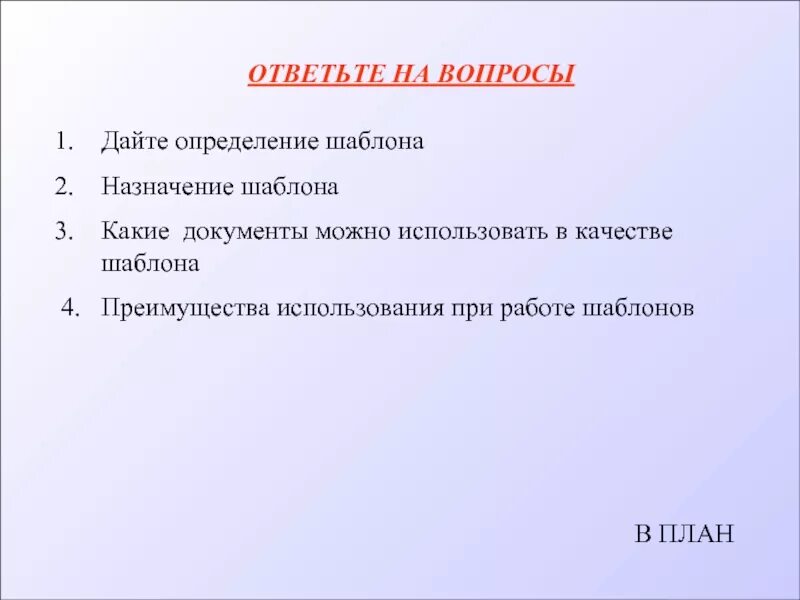 ОТВЕТЬТЕ НА ВОПРОСЫ

1. Дайте определение шаблона
2. Назначение шаблона
3. Какие  документы можно использовать в качестве шаблона
4. Преимущества использования при работе шаблонов

В ПЛАН